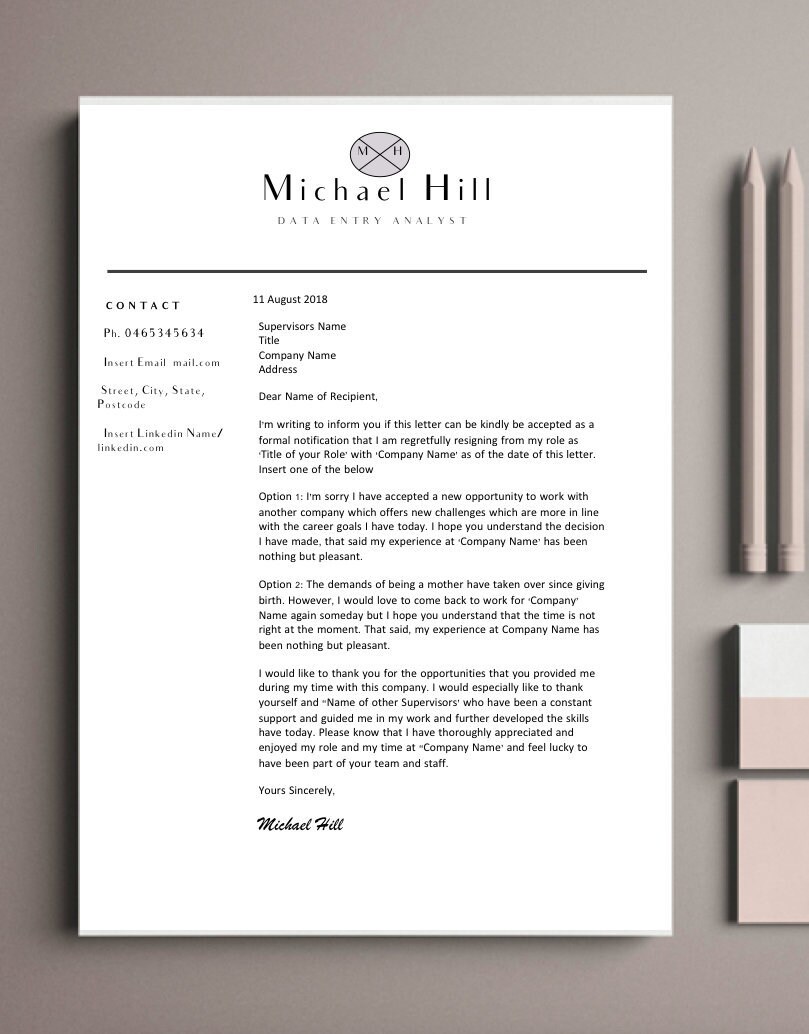 M H

Michael Hill

DATA ENTRY ANALYST

CONTACT

Ph. 0465345634

Insert Email mail.com

Street, City, State, Postcode

Insert Linkedin Name/ linkedin.com

11 August 2018

Supervisors Name
Title
Company Name
Address

Dear Name of Recipient,

I'm writing to inform you if this letter can be kindly be accepted as a formal notification that I am regretfully resigning from my role as 'Title of your Role' with 'Company Name' as of the date of this letter. Insert one of the below

Option 1: I'm sorry I have accepted a new opportunity to work with another company which offers new challenges which are more in line with the career goals I have today. I hope you understand the decision I have made, that said my experience at 'Company Name' has been nothing but pleasant.

Option 2: The demands of being a mother have taken over since giving birth. However, I would love to come back to work for 'Company' Name again someday but I hope you understand that the time is not right at the moment. That said, my experience at Company Name has been nothing but pleasant.

I would like to thank you for the opportunities that you provided me during my time with this company. I would especially like to thank yourself and "Name of other Supervisors' who have been a constant support and guided me in my work and further developed the skills have today. Please know that I have thoroughly appreciated and enjoyed my role and my time at "Company Name' and feel lucky to have been part of your team and staff.

Yours Sincerely,

Michael Hill